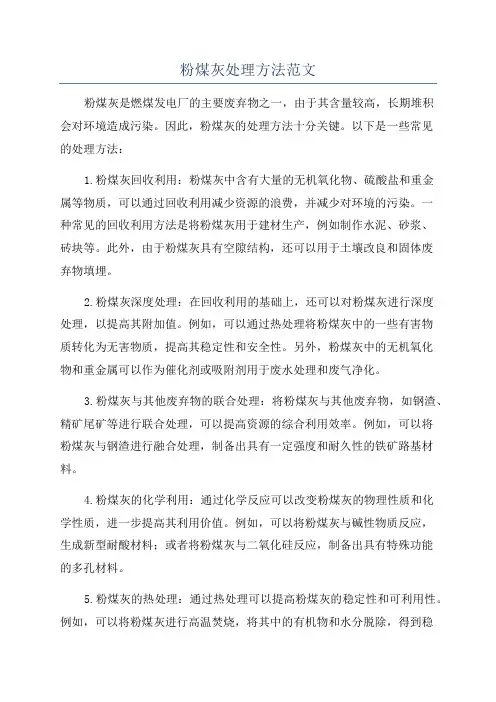 粉煤灰处理方法范文

粉煤灰是燃煤发电厂的主要废弃物之一，由于其含量较高，长期堆积会对环境造成污染。因此，粉煤灰的处理方法十分关键。以下是一些常见的处理方法：

1.粉煤灰回收利用：粉煤灰中含有大量的无机氧化物、硫酸盐和重金属等物质，可以通过回收利用减少资源的浪费，并减少对环境的污染。一种常见的回收利用方法是将粉煤灰用于建材生产，例如制作水泥、砂浆、砖块等。此外，由于粉煤灰具有空隙结构，还可以用于土壤改良和固体废弃物填埋。

2.粉煤灰深度处理：在回收利用的基础上，还可以对粉煤灰进行深度处理，以提高其附加值。例如，可以通过热处理将粉煤灰中的一些有害物质转化为无害物质，提高其稳定性和安全性。另外，粉煤灰中的无机氧化物和重金属可以作为催化剂或吸附剂用于废水处理和废气净化。

3.粉煤灰与其他废弃物的联合处理：将粉煤灰与其他废弃物，如钢渣、精矿尾矿等进行联合处理，可以提高资源的综合利用效率。例如，可以将粉煤灰与钢渣进行融合处理，制备出具有一定强度和耐久性的铁矿路基材料。

4.粉煤灰的化学利用：通过化学反应可以改变粉煤灰的物理性质和化学性质，进一步提高其利用价值。例如，可以将粉煤灰与碱性物质反应，生成新型耐酸材料；或者将粉煤灰与二氧化硅反应，制备出具有特殊功能的多孔材料。

5.粉煤灰的热处理：通过热处理可以提高粉煤灰的稳定性和可利用性。例如，可以将粉煤灰进行高温焚烧，将其中的有机物和水分脱除，得到稳